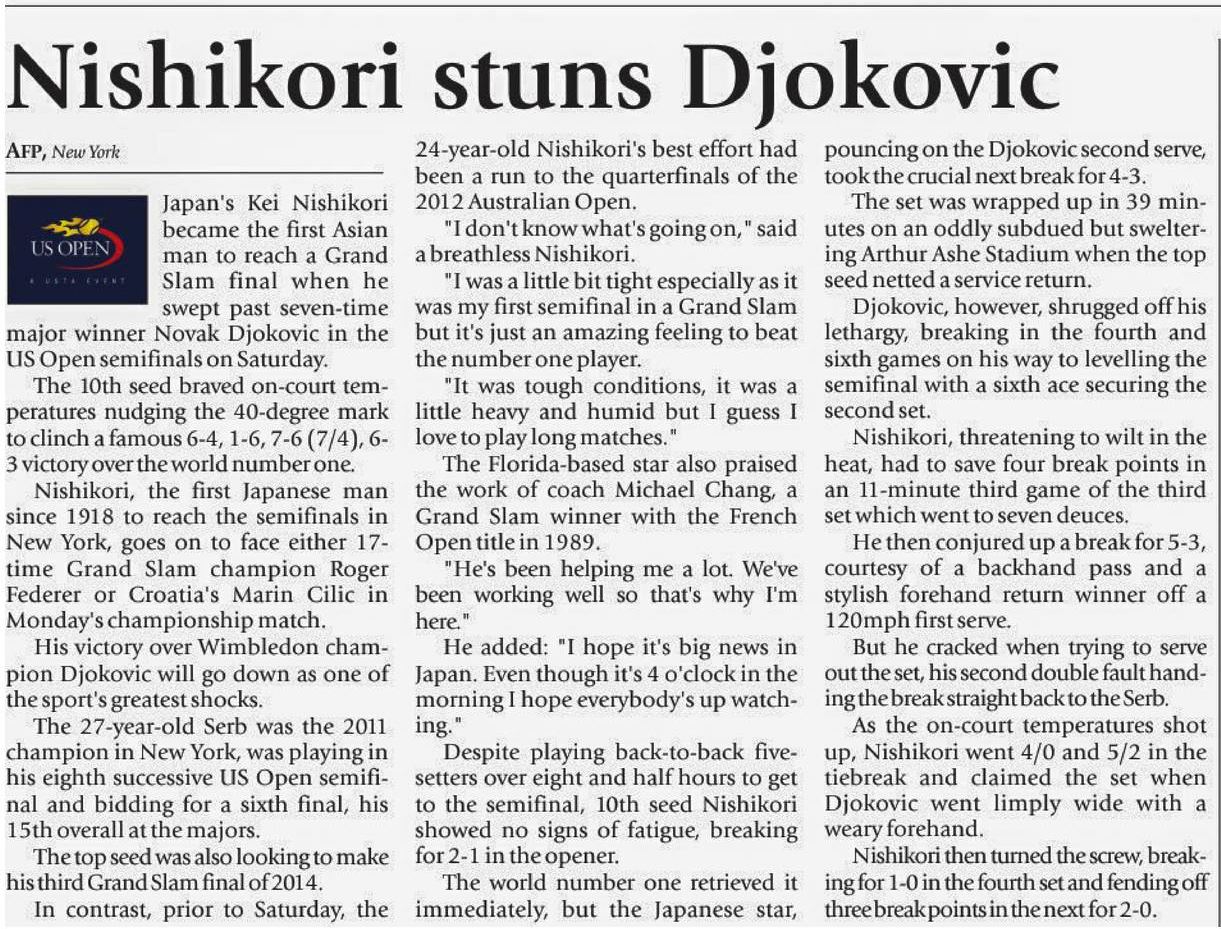 Nishikori stuns Djokovic

AFP, New York

US OPEN

Japan's Kei Nishikori became the first Asian man to reach a Grand Slam final when he swept past seven-time major winner Novak Djokovic in the US Open semifinals on Saturday.

The 10th seed braved on-court temperatures nudging the 40-degree mark to clinch a famous 6-4, 1-6, 7-6 (7/4), 6-3 victory over the world number one.

Nishikori, the first Japanese man since 1918 to reach the semifinals in New York, goes on to face either 17-time Grand Slam champion Roger Federer or Croatia's Marin Cilic in Monday's championship match.

His victory over Wimbledon champion Djokovic will go down as one of the sport's greatest shocks.

The 27-year-old Serb was the 2011 champion in New York, was playing in his eighth successive US Open semifinal and bidding for a sixth final, his 15th overall at the majors.

The top seed was also looking to make his third Grand Slam final of 2014.

In contrast, prior to Saturday, the 24-year-old Nishikori's best effort had been a run to the quarterfinals of the 2012 Australian Open.

"I don't know what's going on," said a breathless Nishikori.

"I was a little bit tight especially as it was my first semifinal in a Grand Slam but it's just an amazing feeling to beat the number one player.

"It was tough conditions, it was a little heavy and humid but I guess I love to play long matches."

The Florida-based star also praised the work of coach Michael Chang, a Grand Slam winner with the French Open title in 1989.

"He's been helping me a lot. We've been working well so that's why I'm here."

He added: "I hope it's big news in Japan. Even though it's 4 o'clock in the morning I hope everybody's up watching."

Despite playing back-to-back five-setters over eight and half hours to get to the semifinal, 10th seed Nishikori showed no signs of fatigue, breaking for 2-1 in the opener.

The world number one retrieved it immediately, but the Japanese star, pouncing on the Djokovic second serve, took the crucial next break for 4-3.

The set was wrapped up in 39 minutes on an oddly subdued but sweltering Arthur Ashe Stadium when the top seed netted a service return.

Djokovic, however, shrugged off his lethargy, breaking in the fourth and sixth games on his way to levelling the semifinal with a sixth ace securing the second set.

Nishikori, threatening to wilt in the heat, had to save four break points in an 11-minute third game of the third set which went to seven deuces.

He then conjured up a break for 5-3, courtesy of a backhand pass and a stylish forehand return winner off a 120mph first serve.

But he cracked when trying to serve out the set, his second double fault handing the break straight back to the Serb.

As the on-court temperatures shot up, Nishikori went 4/0 and 5/2 in the tiebreak and claimed the set when Djokovic went limply wide with a weary forehand.

Nishikori then turned the screw, breaking for 1-0 in the fourth set and fending off three break points in the next for 2-0.